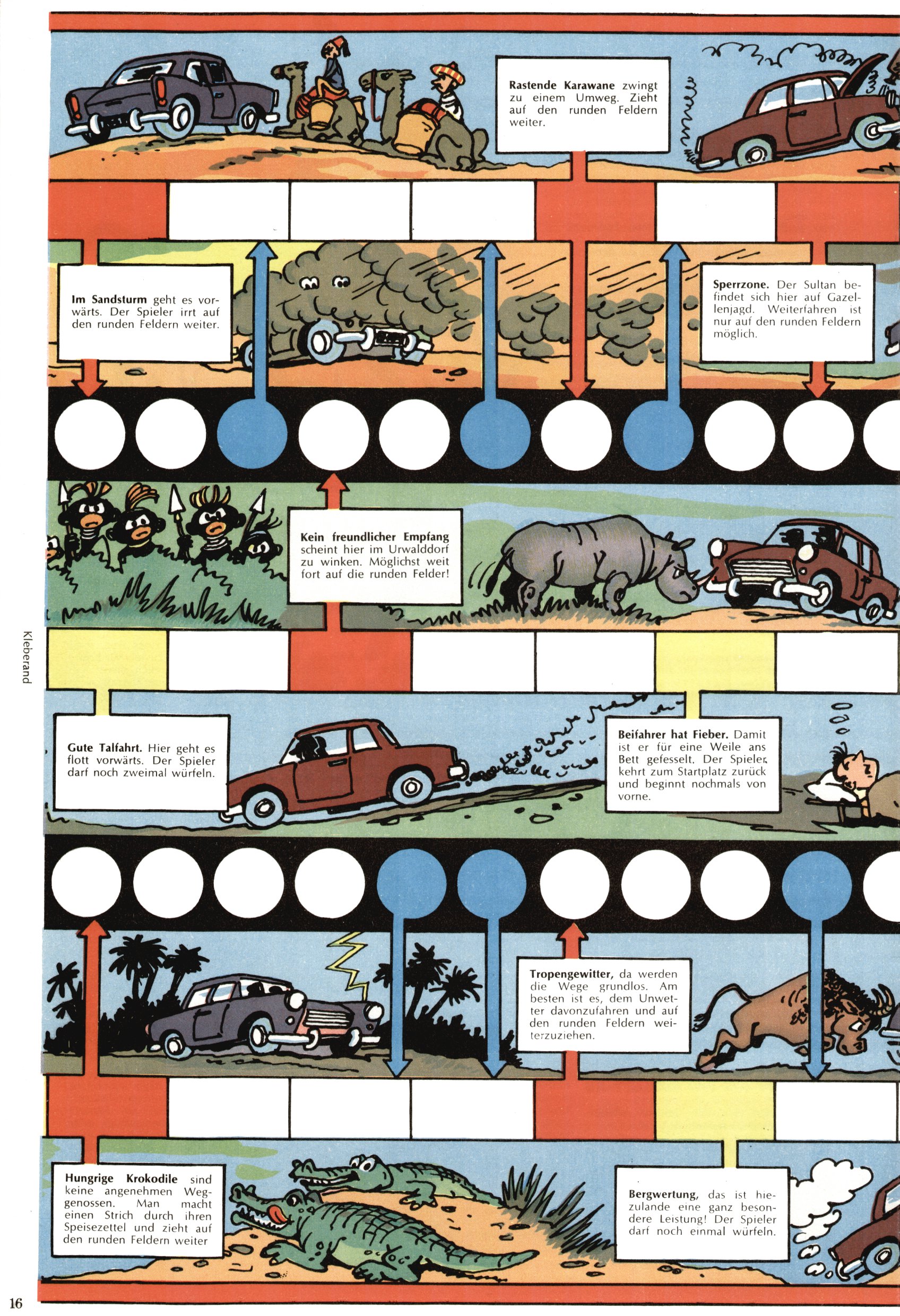 Rastende Karawane zwingt zu einem Umweg. Zieht auf den runden Feldern weiter.

Im Sandsturm geht es vorwärts. Der Spieler irrt auf den runden Feldern weiter.

Sperrzone. Der Sultan befindet sich hier auf Gazellenjagd. Weiterfahren ist nur auf den runden Feldern möglich.

Kein freundlicher Empfang scheint hier im Urwalddorf zu winken. Möglichst weit fort auf die runden Felder!

Kleberand

Gute Talfahrt. Hier geht es flott vorwärts. Der Spieler darf noch zweimal würfeln.

Beifahrer hat Fieber. Damit ist er für eine Weile ans Bett gefesselt. Der Spieler kehrt zum Startplatz zurück und beginnt nochmals von vorne.

Tropengewitter, da werden die Wege grundlos. Am besten ist es, dem Unwetter davonzufahren und auf den runden Feldern weiterzuziehen.

Hungrige Krokodile sind keine angenehmen Weggenossen. Man macht einen Strich durch ihren Speisezettel und zieht auf den runden Feldern weiter

Bergwertung, das ist hiezulande eine ganz besondere Leistung! Der Spieler darf noch einmal würfeln.

16